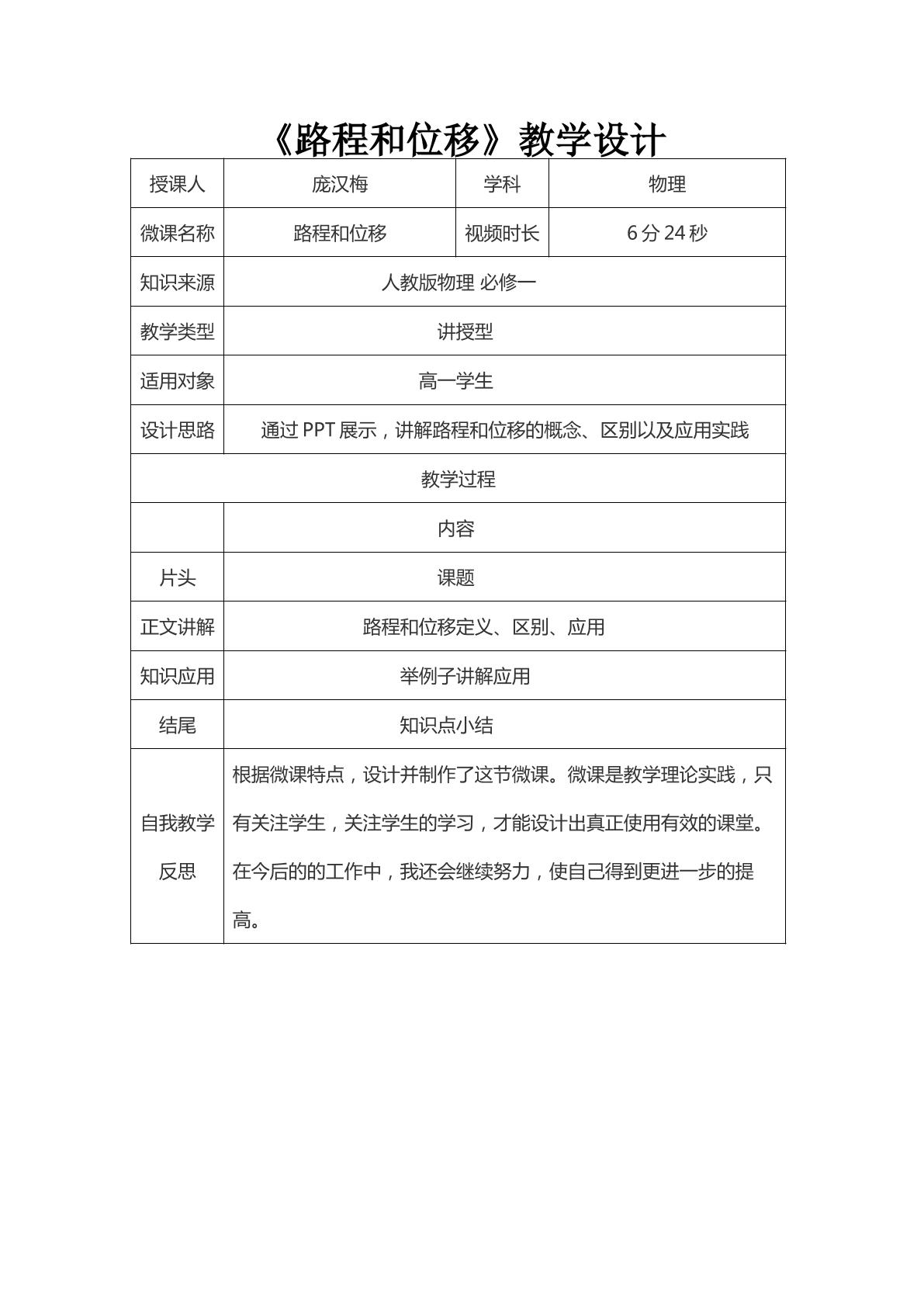 《路程和位移》教学设计

| 授课人 | 庞汉梅 | 学科 | 物理 |
|---|---|---|---|
| 微课名称 | 路程和位移 | 视频时长 | 6分24秒 |
| 知识来源 | 人教版物理 必修一 | | |
| 教学类型 | 讲授型 | | |
| 适用对象 | 高一学生 | | |
| 设计思路 | 通过PPT展示，讲解路程和位移的概念、区别以及应用实践 | | |
| 教学过程 | | | |
| | 内容 | | |
| 片头 | 课题 | | |
| 正文讲解 | 路程和位移定义、区别、应用 | | |
| 知识应用 | 举例子讲解应用 | | |
| 结尾 | 知识点小结 | | |
| 自我教学反思 | 根据微课特点，设计并制作了这节微课。微课是教学理论实践，只有关注学生，关注学生的学习，才能设计出真正使用有效的课堂。在今后的的工作中，我还会继续努力，使自己得到更进一步的提高。 | | |